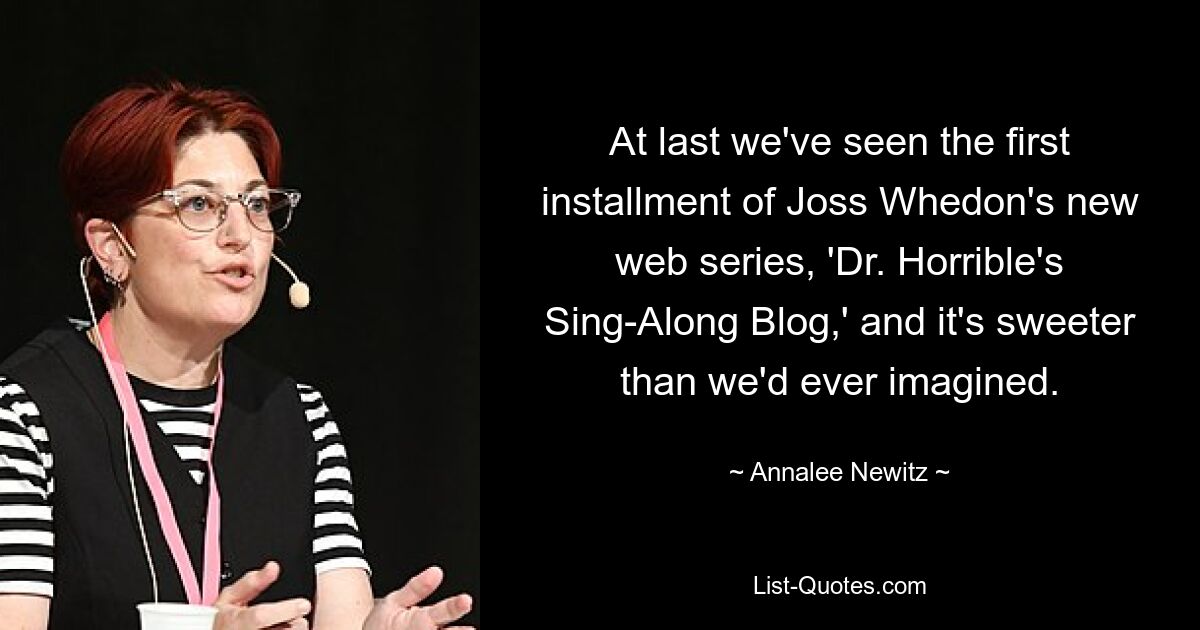 At last we've seen the first installment of Joss Whedon's new web series, 'Dr. Horrible's Sing-Along Blog,' and it's sweeter than we'd ever imagined.

~ Annalee Newitz ~

List-Quotes.com